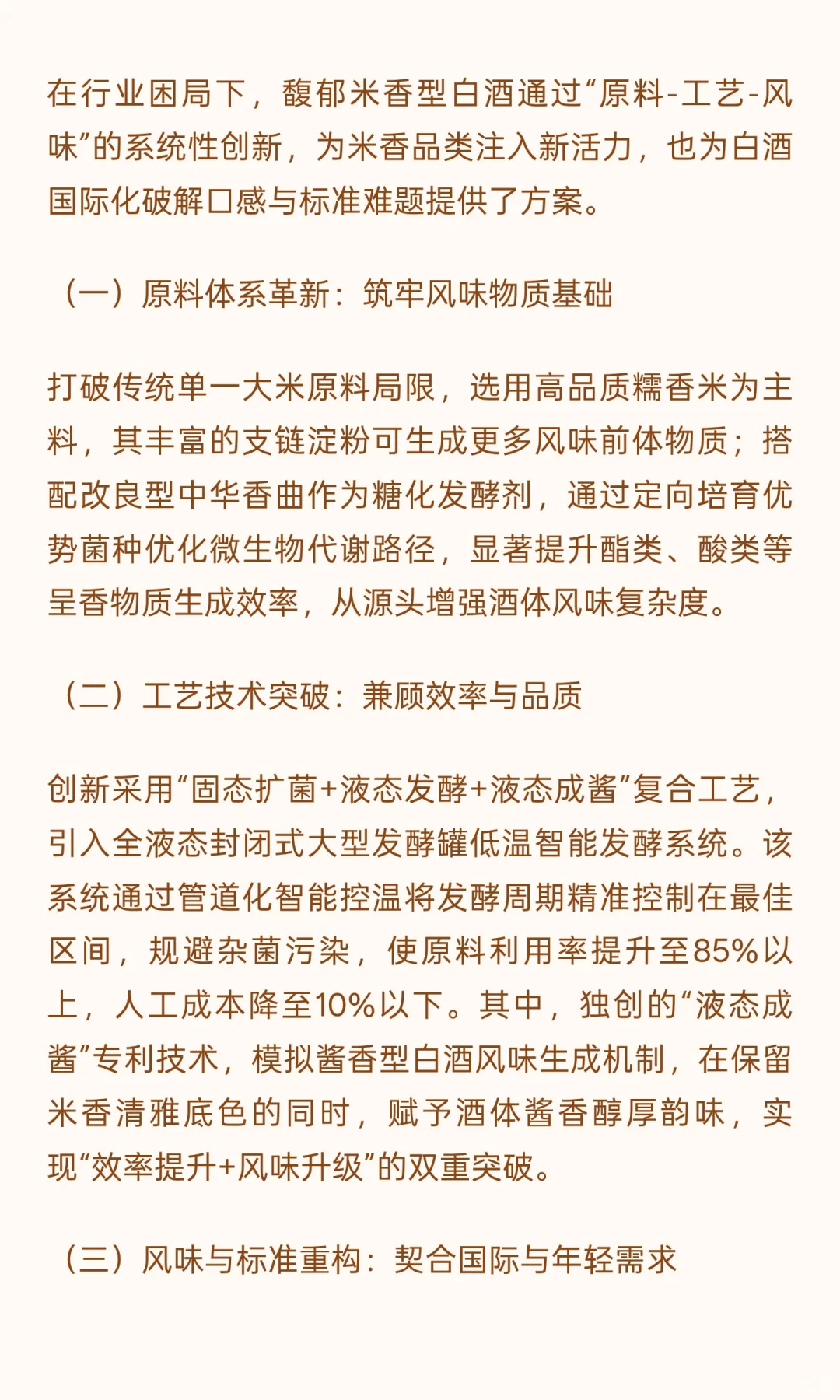 在行业困局下，馥郁米香型白酒通过“原料-工艺-风味”的系统性创新，为米香品类注入新活力，也为白酒国际化破解口感与标准难题提供了方案。

（一）原料体系革新：筑牢风味物质基础

打破传统单一大米原料局限，选用高品质糯香米为主料，其丰富的支链淀粉可生成更多风味前体物质；搭配改良型中华香曲作为糖化发酵剂，通过定向培育优势菌种优化微生物代谢路径，显著提升酯类、酸类等呈香物质生成效率，从源头增强酒体风味复杂度。

（二）工艺技术突破：兼顾效率与品质

创新采用“固态扩菌+液态发酵+液态成酱”复合工艺，引入全液态封闭式大型发酵罐低温智能发酵系统。该系统通过管道化智能控温将发酵周期精准控制在最佳区间，规避杂菌污染，使原料利用率提升至85%以上，人工成本降至10%以下。其中，独创的“液态成酱”专利技术，模拟酱香型白酒风味生成机制，在保留米香清雅底色的同时，赋予酒体酱香醇厚韵味，实现“效率提升+风味升级”的双重突破。

（三）风味与标准重构：契合国际与年轻需求